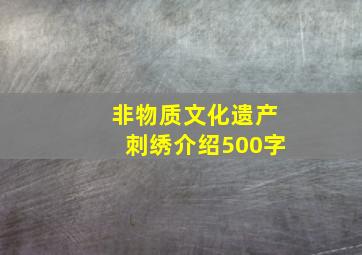 非物质文化遗产
刺绣介绍500字